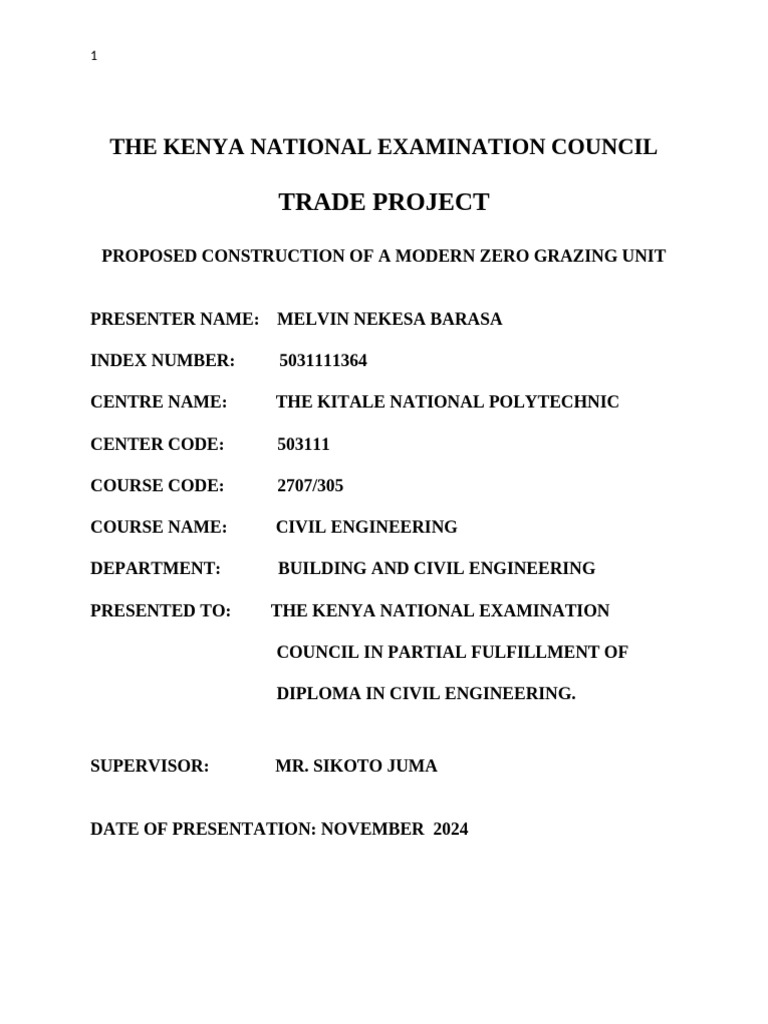 1

THE KENYA NATIONAL EXAMINATION COUNCIL

TRADE PROJECT

PROPOSED CONSTRUCTION OF A MODERN ZERO GRAZING UNIT

PRESENTER NAME: MELVIN NEKESA BARASA

INDEX NUMBER: 5031111364

CENTRE NAME: THE KITALE NATIONAL POLYTECHNIC

CENTER CODE: 503111

COURSE CODE: 2707/305

COURSE NAME: CIVIL ENGINEERING

DEPARTMENT: BUILDING AND CIVIL ENGINEERING

PRESENTED TO: THE KENYA NATIONAL EXAMINATION COUNCIL IN PARTIAL FULFILLMENT OF DIPLOMA IN CIVIL ENGINEERING.

SUPERVISOR: MR. SIKOTO JUMA

DATE OF PRESENTATION: NOVEMBER 2024